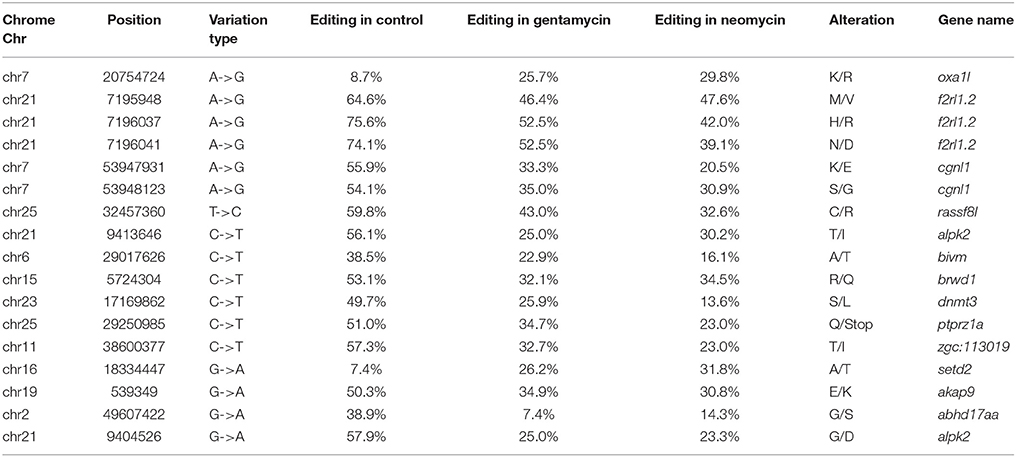 | Chrome Chr | Position | Variation type | Editing in control | Editing in gentamycin | Editing in neomycin | Alteration | Gene name |
|---|---|---|---|---|---|---|---|
| chr7 | 20754724 | A->G | 8.7% | 25.7% | 29.8% | K/R | oxa1l |
| chr21 | 7195948 | A->G | 64.6% | 46.4% | 47.6% | M/V | f2rl1.2 |
| chr21 | 7196037 | A->G | 75.6% | 52.5% | 42.0% | H/R | f2rl1.2 |
| chr21 | 7196041 | A->G | 74.1% | 52.5% | 39.1% | N/D | f2rl1.2 |
| chr7 | 53947931 | A->G | 55.9% | 33.3% | 20.5% | K/E | cgnl1 |
| chr7 | 53948123 | A->G | 54.1% | 35.0% | 30.9% | S/G | cgnl1 |
| chr25 | 32457360 | T->C | 59.8% | 43.0% | 32.6% | C/R | rassf8l |
| chr21 | 9413646 | C->T | 56.1% | 25.0% | 30.2% | T/I | alpk2 |
| chr6 | 29017626 | C->T | 38.5% | 22.9% | 16.1% | A/T | bivm |
| chr15 | 5724304 | C->T | 53.1% | 32.1% | 34.5% | R/Q | brwd1 |
| chr23 | 17169862 | C->T | 49.7% | 25.9% | 13.6% | S/L | dnmt3 |
| chr25 | 29250985 | C->T | 51.0% | 34.7% | 23.0% | Q/Stop | ptprz1a |
| chr11 | 38600377 | C->T | 57.3% | 32.7% | 23.0% | T/I | zgc:113019 |
| chr16 | 18334447 | G->A | 7.4% | 26.2% | 31.8% | A/T | setd2 |
| chr19 | 539349 | G->A | 50.3% | 34.9% | 30.8% | E/K | akap9 |
| chr2 | 49607422 | G->A | 38.9% | 7.4% | 14.3% | G/S | abhd17aa |
| chr21 | 9404526 | G->A | 57.9% | 25.0% | 23.3% | G/D | alpk2 |